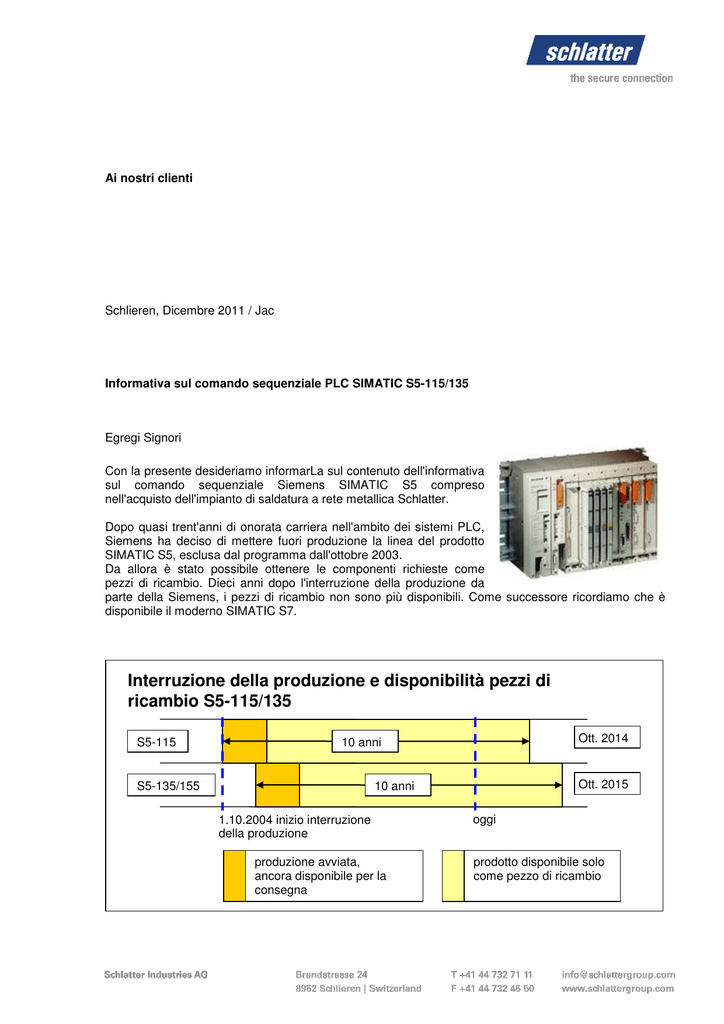 schlatter
the secure connection

Ai nostri clienti

Schlieren, Dicembre 2011 / Jac

Informativa sul comando sequenziale PLC SIMATIC S5-115/135

Egregi Signori

Con la presente desideriamo informarLa sul contenuto dell'informativa sul comando sequenziale Siemens SIMATIC S5 compreso nell'acquisto dell'impianto di saldatura a rete metallica Schlatter.

Dopo quasi trent'anni di onorata carriera nell'ambito dei sistemi PLC, Siemens ha deciso di mettere fuori produzione la linea del prodotto SIMATIC S5, esclusa dal programma dall'ottobre 2003.
Da allora è stato possibile ottenere le componenti richieste come pezzi di ricambio. Dieci anni dopo l'interruzione della produzione da parte della Siemens, i pezzi di ricambio non sono più disponibili. Come successore ricordiamo che è disponibile il moderno SIMATIC S7.

Interruzione della produzione e disponibilità pezzi di ricambio S5-115/135

S5-115
10 anni
Ott. 2014
S5-135/155
10 anni
Ott. 2015
1.10.2004 inizio interruzione della produzione
oggi
produzione avviata, ancora disponibile per la consegna
prodotto disponibile solo come pezzo di ricambio

Schlatter Industries AG
Brandstrasse 24
8952 Schlieren | Switzerland
T +41 44 732 71 11
F +41 44 732 45 50
info@schlattergroup.com
www.schlattergroup.com